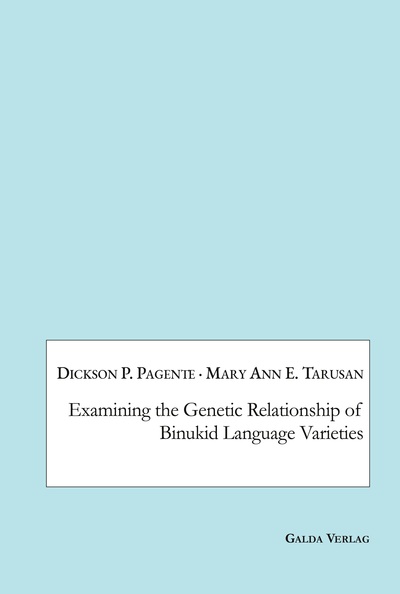 Dickson P. Pagente · Mary Ann E. Tarusan

Examining the Genetic Relationship of Binukid Language Varieties

Galda Verlag